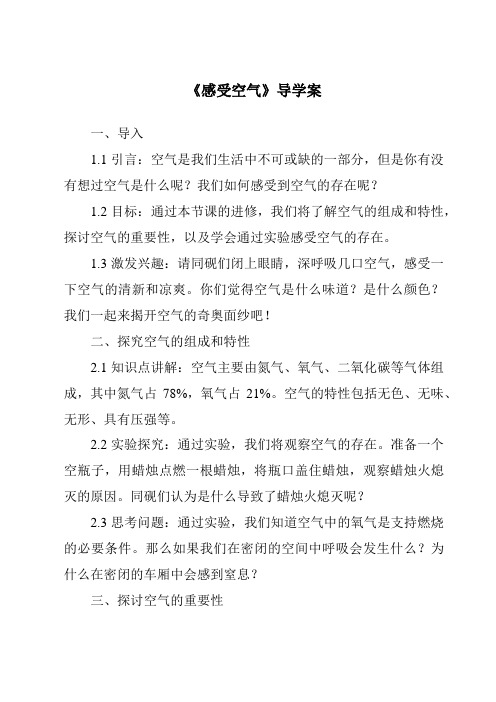 《感受空气》导学案

一、导入

1.1 引言：空气是我们生活中不可或缺的一部分，但是你有没有想过空气是什么呢？我们如何感受到空气的存在呢？

1.2 目标：通过本节课的进修，我们将了解空气的组成和特性，探讨空气的重要性，以及学会通过实验感受空气的存在。

1.3 激发兴趣：请同砚们闭上眼睛，深呼吸几口空气，感受一下空气的清新和凉爽。你们觉得空气是什么味道？是什么颜色？我们一起来揭开空气的奇奥面纱吧！

二、探究空气的组成和特性

2.1 知识点讲解：空气主要由氮气、氧气、二氧化碳等气体组成，其中氮气占 78%，氧气占 21%。空气的特性包括无色、无味、无形、具有压强等。

2.2 实验探究：通过实验，我们将观察空气的存在。准备一个空瓶子，用蜡烛点燃一根蜡烛，将瓶口盖住蜡烛，观察蜡烛火熄灭的原因。同砚们认为是什么导致了蜡烛火熄灭呢？

2.3 思考问题：通过实验，我们知道空气中的氧气是支持燃烧的必要条件。那么如果我们在密闭的空间中呼吸会发生什么？为什么在密闭的车厢中会感到窒息？

三、探讨空气的重要性